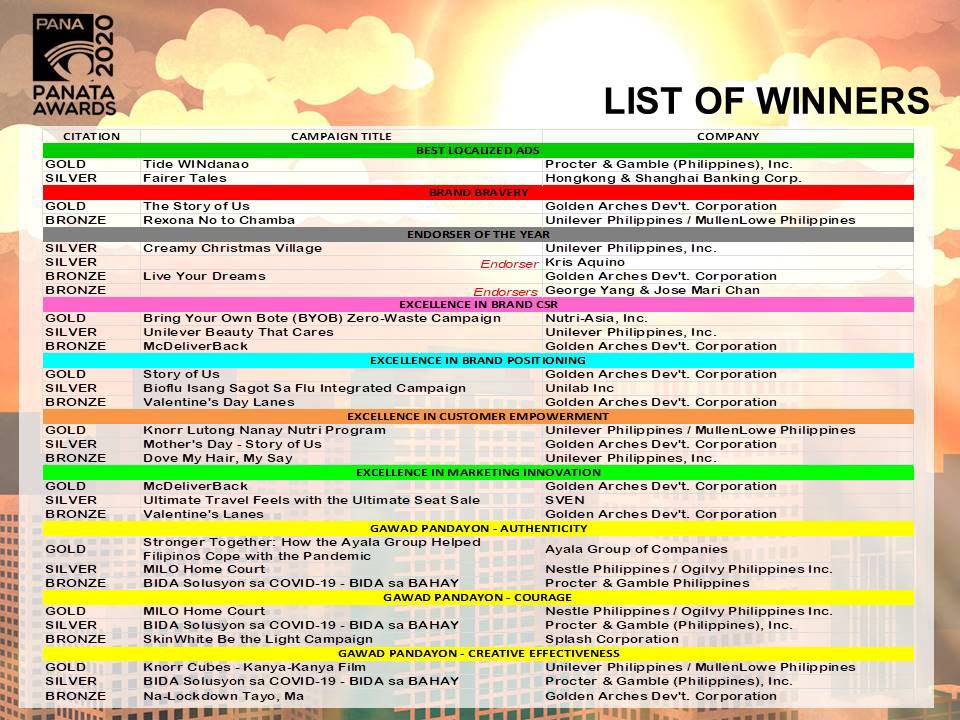 PANA 2020
PANATA AWARDS

LIST OF WINNERS

| CITATION | CAMPAIGN TITLE | COMPANY |
|---|---|---|
| BEST LOCALIZED ADS | | |
| GOLD | Tide WINdanao | Procter & Gamble (Philippines), Inc. |
| SILVER | Fairer Tales | Hongkong & Shanghai Banking Corp. |
| BRAND BRAVERY | | |
| GOLD | The Story of Us | Golden Arches Dev't. Corporation |
| BRONZE | Rexona No to Chamba | Unilever Philippines / MullenLowe Philippines |
| ENDORSER OF THE YEAR | | |
| SILVER | Creamy Christmas Village | Unilever Philippines, Inc. |
| SILVER | Endorser | Kris Aquino |
| BRONZE | Live Your Dreams | Golden Arches Dev't. Corporation |
| BRONZE | Endorsers | George Yang & Jose Mari Chan |
| EXCELLENCE IN BRAND CSR | | |
| GOLD | Bring Your Own Bote (BYOB) Zero-Waste Campaign | Nutri-Asia, Inc. |
| SILVER | Unilever Beauty That Cares | Unilever Philippines, Inc. |
| BRONZE | McDeliverBack | Golden Arches Dev't. Corporation |
| EXCELLENCE IN BRAND POSITIONING | | |
| GOLD | Story of Us | Golden Arches Dev't. Corporation |
| SILVER | Bioflu Isang Sagot Sa Flu Integrated Campaign | Unilab Inc |
| BRONZE | Valentine's Day Lanes | Golden Arches Dev't. Corporation |
| EXCELLENCE IN CUSTOMER EMPOWERMENT | | |
| GOLD | Knorr Lutong Nanay Nutri Program | Unilever Philippines / MullenLowe Philippines |
| SILVER | Mother's Day - Story of Us | Golden Arches Dev't. Corporation |
| BRONZE | Dove My Hair, My Say | Unilever Philippines, Inc. |
| EXCELLENCE IN MARKETING INNOVATION | | |
| GOLD | McDeliverBack | Golden Arches Dev't. Corporation |
| SILVER | Ultimate Travel Feels with the Ultimate Seat Sale | SVEN |
| BRONZE | Valentine's Lanes | Golden Arches Dev't. Corporation |
| GAWAD PANDAYON - AUTHENTICITY | | |
| GOLD | Stronger Together: How the Ayala Group Helped Filipinos Cope with the Pandemic | Ayala Group of Companies |
| SILVER | MILO Home Court | Nestle Philippines / Ogilvy Philippines Inc. |
| BRONZE | BIDA Solusyon sa COVID-19 - BIDA sa BAHAY | Procter & Gamble Philippines |
| GAWAD PANDAYON - COURAGE | | |
| GOLD | MILO Home Court | Nestle Philippines / Ogilvy Philippines Inc. |
| SILVER | BIDA Solusyon sa COVID-19 - BIDA sa BAHAY | Procter & Gamble (Philippines), Inc. |
| BRONZE | SkinWhite Be the Light Campaign | Splash Corporation |
| GAWAD PANDAYON - CREATIVE EFFECTIVENESS | | |
| GOLD | Knorr Cubes - Kanya-Kanya Film | Unilever Philippines / MullenLowe Philippines |
| SILVER | BIDA Solusyon sa COVID-19 - BIDA sa BAHAY | Procter & Gamble (Philippines), Inc. |
| BRONZE | Na-Lockdown Tayo, Ma | Golden Arches Dev't. Corporation |